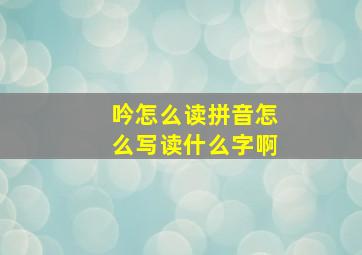 吟怎么读拼音怎么写读什么字啊